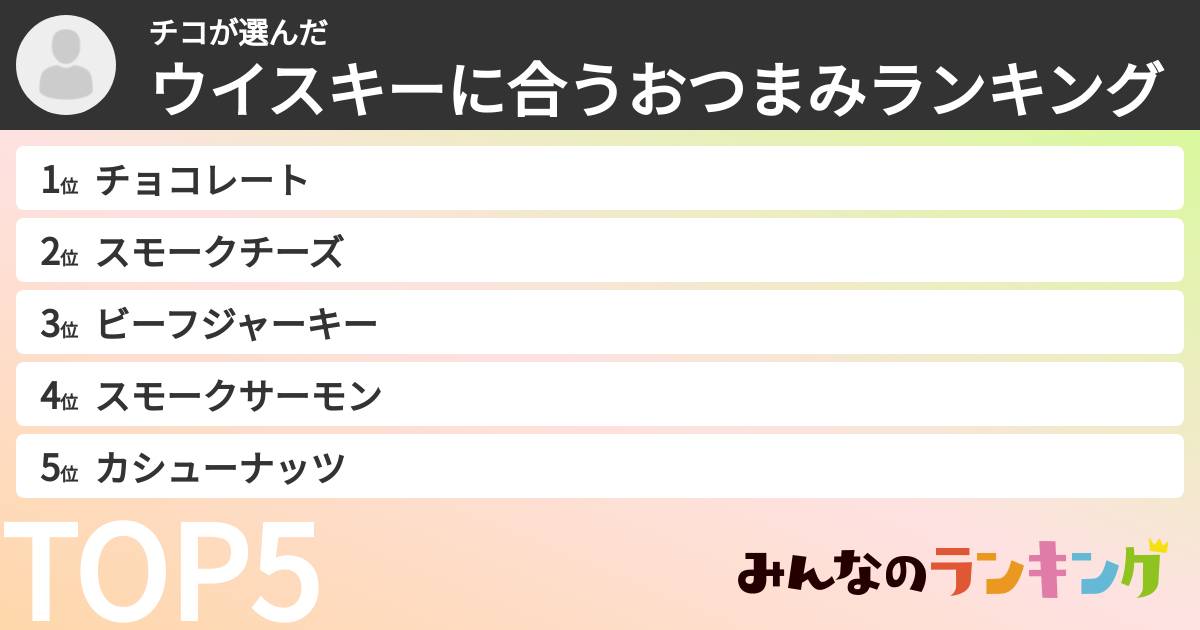 チコが選んだ
ウイスキーに合うおつまみランキング

1位 チョコレート
2位 スモークチーズ
3位 ビーフジャーキー
4位 スモークサーモン
5位 カシューナッツ

TOP5

みんなのランキング